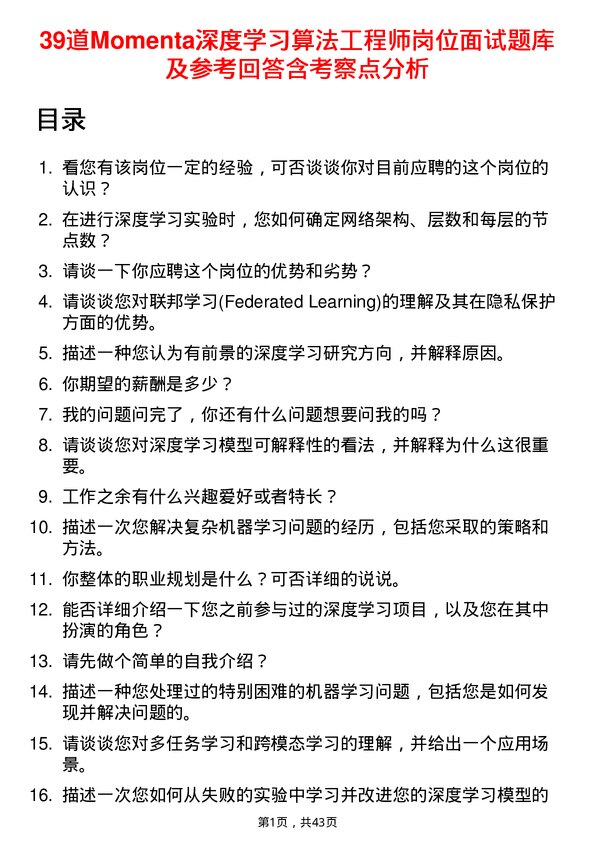 39道Momenta深度学习算法工程师岗位面试题库及参考回答含考察点分析

目录

1. 看您有该岗位一定的经验，可否谈谈你对目前应聘的这个岗位的认识？
2. 在进行深度学习实验时，您如何确定网络架构、层数和每层的节点数？
3. 请谈一下你应聘这个岗位的优势和劣势？
4. 请谈谈您对联邦学习(Federated Learning)的理解及其在隐私保护方面的优势。
5. 描述一种您认为有前景的深度学习研究方向，并解释原因。
6. 你期望的薪酬是多少？
7. 我的问题问完了，你还有什么问题想要问我的吗？
8. 请谈谈您对深度学习模型可解释性的看法，并解释为什么这很重要。
9. 工作之余有什么兴趣爱好或者特长？
10. 描述一次您解决复杂机器学习问题的经历，包括您采取的策略和方法。
11. 你整体的职业规划是什么？可否详细的说说。
12. 能否详细介绍一下您之前参与过的深度学习项目，以及您在其中扮演的角色？
13. 请先做个简单的自我介绍？
14. 描述一种您处理过的特别困难的机器学习问题，包括您是如何发现并解决问题的。
15. 请谈谈您对多任务学习和跨模态学习的理解，并给出一个应用场景。
16. 描述一次您如何从失败的实验中学习并改进您的深度学习模型的

第1页，共43页